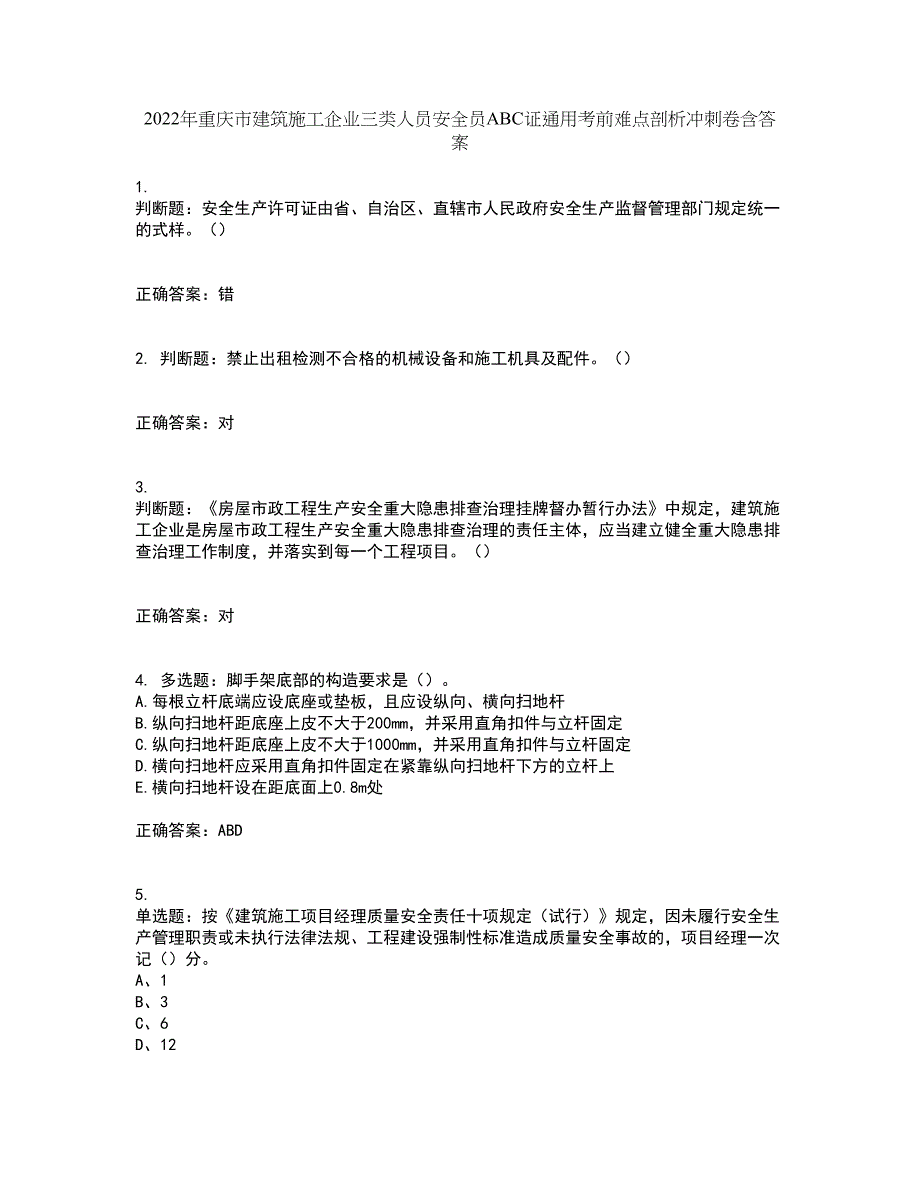 2022年重庆市建筑施工企业三类人员安全员ABC证通用考前难点剖析冲刺卷含答案

1.
判断题：安全生产许可证由省、自治区、直辖市人民政府安全生产监督管理部门规定统一的式样。（）

正确答案：错

2. 判断题：禁止出租检测不合格的机械设备和施工机具及配件。（）

正确答案：对

3.
判断题：《房屋市政工程生产安全重大隐患排查治理挂牌督办暂行办法》中规定，建筑施工企业是房屋市政工程生产安全重大隐患排查治理的责任主体，应当建立健全重大隐患排查治理工作制度，并落实到每一个工程项目。（）

正确答案：对

4. 多选题：脚手架底部的构造要求是（）。
A.每根立杆底端应设底座或垫板，且应设纵向、横向扫地杆
B.纵向扫地杆距底座上皮不大于200mm，并采用直角扣件与立杆固定
C.纵向扫地杆距底座上皮不大于1000mm，并采用直角扣件与立杆固定
D.横向扫地杆应采用直角扣件固定在紧靠纵向扫地杆下方的立杆上
E.横向扫地杆设在距底面上0.8m处

正确答案：ABD

5.
单选题：按《建筑施工项目经理质量安全责任十项规定（试行）》规定，因未履行安全生产管理职责或未执行法律法规、工程建设强制性标准造成质量安全事故的，项目经理一次记（）分。
A、1
B、3
C、6
D、12